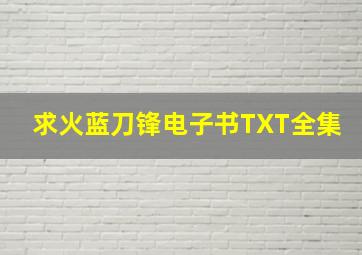 求火蓝刀锋电子书TXT全集